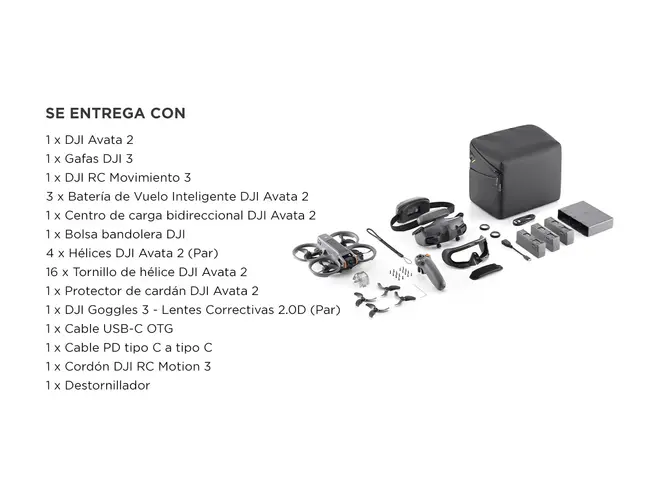 SE ENTREGA CON

1 x DJI Avata 2
1 x Gafas DJI 3
1 x DJI RC Movimiento 3
3 x Batería de Vuelo Inteligente DJI Avata 2
1 x Centro de carga bidireccional DJI Avata 2
1 x Bolsa bandolera DJI
4 x Hélices DJI Avata 2 (Par)
16 x Tornillo de hélice DJI Avata 2
1 x Protector de cardán DJI Avata 2
1 x DJI Goggles 3 - Lentes Correctivas 2.0D (Par)
1 x Cable USB-C OTG
1 x Cable PD tipo C a tipo C
1 x Cordón DJI RC Motion 3
1 x Destornillador